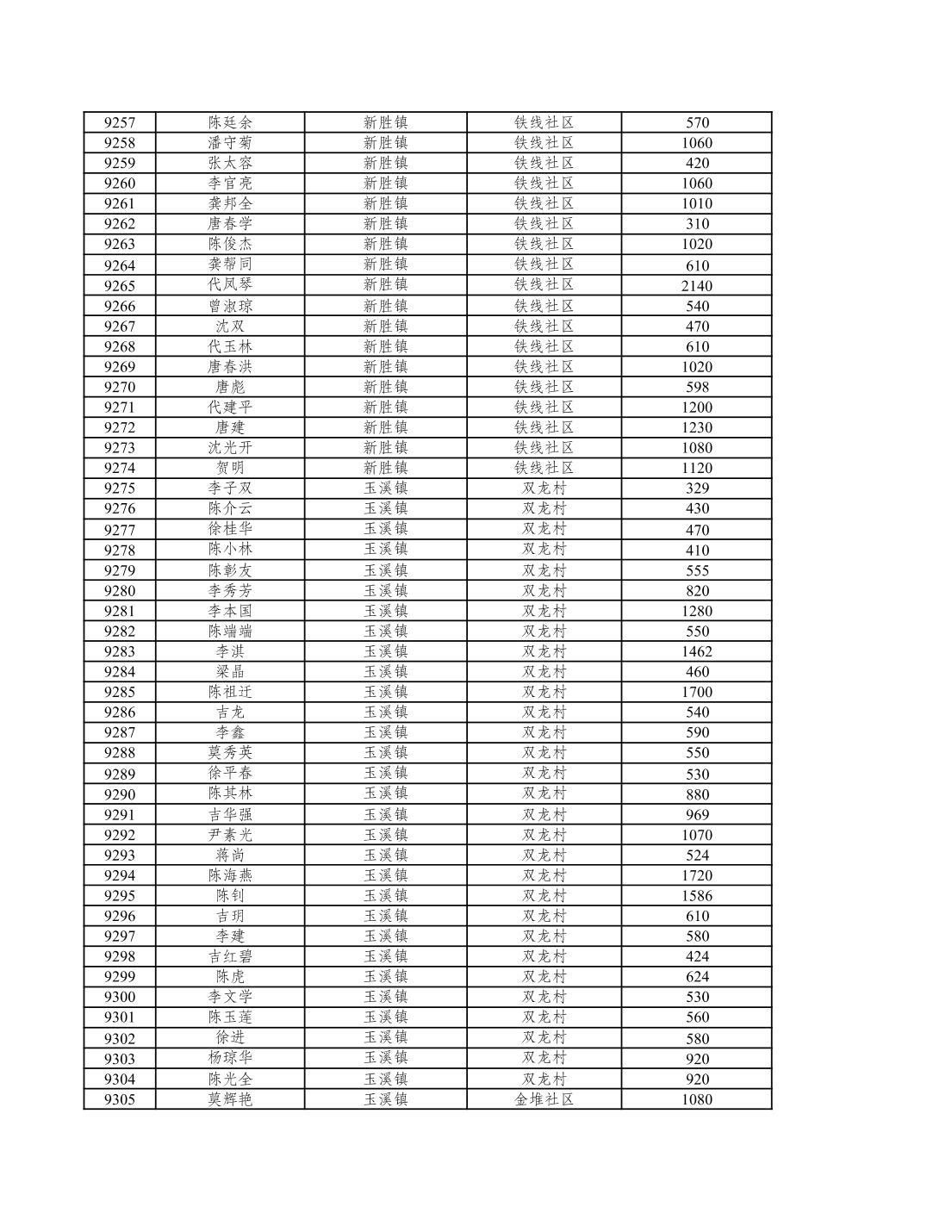 | 9257 | 陈廷余 | 新胜镇 | 铁线社区 | 570 |
|---|---|---|---|---|
| 9258 | 潘守菊 | 新胜镇 | 铁线社区 | 1060 |
| 9259 | 张太容 | 新胜镇 | 铁线社区 | 420 |
| 9260 | 李官亮 | 新胜镇 | 铁线社区 | 1060 |
| 9261 | 龚邦全 | 新胜镇 | 铁线社区 | 1010 |
| 9262 | 唐春学 | 新胜镇 | 铁线社区 | 310 |
| 9263 | 陈俊杰 | 新胜镇 | 铁线社区 | 1020 |
| 9264 | 龚帮同 | 新胜镇 | 铁线社区 | 610 |
| 9265 | 代凤琴 | 新胜镇 | 铁线社区 | 2140 |
| 9266 | 曾淑琼 | 新胜镇 | 铁线社区 | 540 |
| 9267 | 沈双 | 新胜镇 | 铁线社区 | 470 |
| 9268 | 代玉林 | 新胜镇 | 铁线社区 | 610 |
| 9269 | 唐春洪 | 新胜镇 | 铁线社区 | 1020 |
| 9270 | 唐彪 | 新胜镇 | 铁线社区 | 598 |
| 9271 | 代建平 | 新胜镇 | 铁线社区 | 1200 |
| 9272 | 唐建 | 新胜镇 | 铁线社区 | 1230 |
| 9273 | 沈光开 | 新胜镇 | 铁线社区 | 1080 |
| 9274 | 贺明 | 新胜镇 | 铁线社区 | 1120 |
| 9275 | 李子双 | 玉溪镇 | 双龙村 | 329 |
| 9276 | 陈介云 | 玉溪镇 | 双龙村 | 430 |
| 9277 | 徐桂华 | 玉溪镇 | 双龙村 | 470 |
| 9278 | 陈小林 | 玉溪镇 | 双龙村 | 410 |
| 9279 | 陈彰友 | 玉溪镇 | 双龙村 | 555 |
| 9280 | 李秀芳 | 玉溪镇 | 双龙村 | 820 |
| 9281 | 李本国 | 玉溪镇 | 双龙村 | 1280 |
| 9282 | 陈端端 | 玉溪镇 | 双龙村 | 550 |
| 9283 | 李淇 | 玉溪镇 | 双龙村 | 1462 |
| 9284 | 梁晶 | 玉溪镇 | 双龙村 | 460 |
| 9285 | 陈祖迁 | 玉溪镇 | 双龙村 | 1700 |
| 9286 | 吉龙 | 玉溪镇 | 双龙村 | 540 |
| 9287 | 李鑫 | 玉溪镇 | 双龙村 | 590 |
| 9288 | 莫秀英 | 玉溪镇 | 双龙村 | 550 |
| 9289 | 徐平春 | 玉溪镇 | 双龙村 | 530 |
| 9290 | 陈其林 | 玉溪镇 | 双龙村 | 880 |
| 9291 | 吉华强 | 玉溪镇 | 双龙村 | 969 |
| 9292 | 尹素光 | 玉溪镇 | 双龙村 | 1070 |
| 9293 | 蒋尚 | 玉溪镇 | 双龙村 | 524 |
| 9294 | 陈海燕 | 玉溪镇 | 双龙村 | 1720 |
| 9295 | 陈钊 | 玉溪镇 | 双龙村 | 1586 |
| 9296 | 吉玥 | 玉溪镇 | 双龙村 | 610 |
| 9297 | 李建 | 玉溪镇 | 双龙村 | 580 |
| 9298 | 吉红碧 | 玉溪镇 | 双龙村 | 424 |
| 9299 | 陈虎 | 玉溪镇 | 双龙村 | 624 |
| 9300 | 李文学 | 玉溪镇 | 双龙村 | 530 |
| 9301 | 陈玉莲 | 玉溪镇 | 双龙村 | 560 |
| 9302 | 徐进 | 玉溪镇 | 双龙村 | 580 |
| 9303 | 杨琼华 | 玉溪镇 | 双龙村 | 920 |
| 9304 | 陈光全 | 玉溪镇 | 双龙村 | 920 |
| 9305 | 莫辉艳 | 玉溪镇 | 金堆社区 | 1080 |